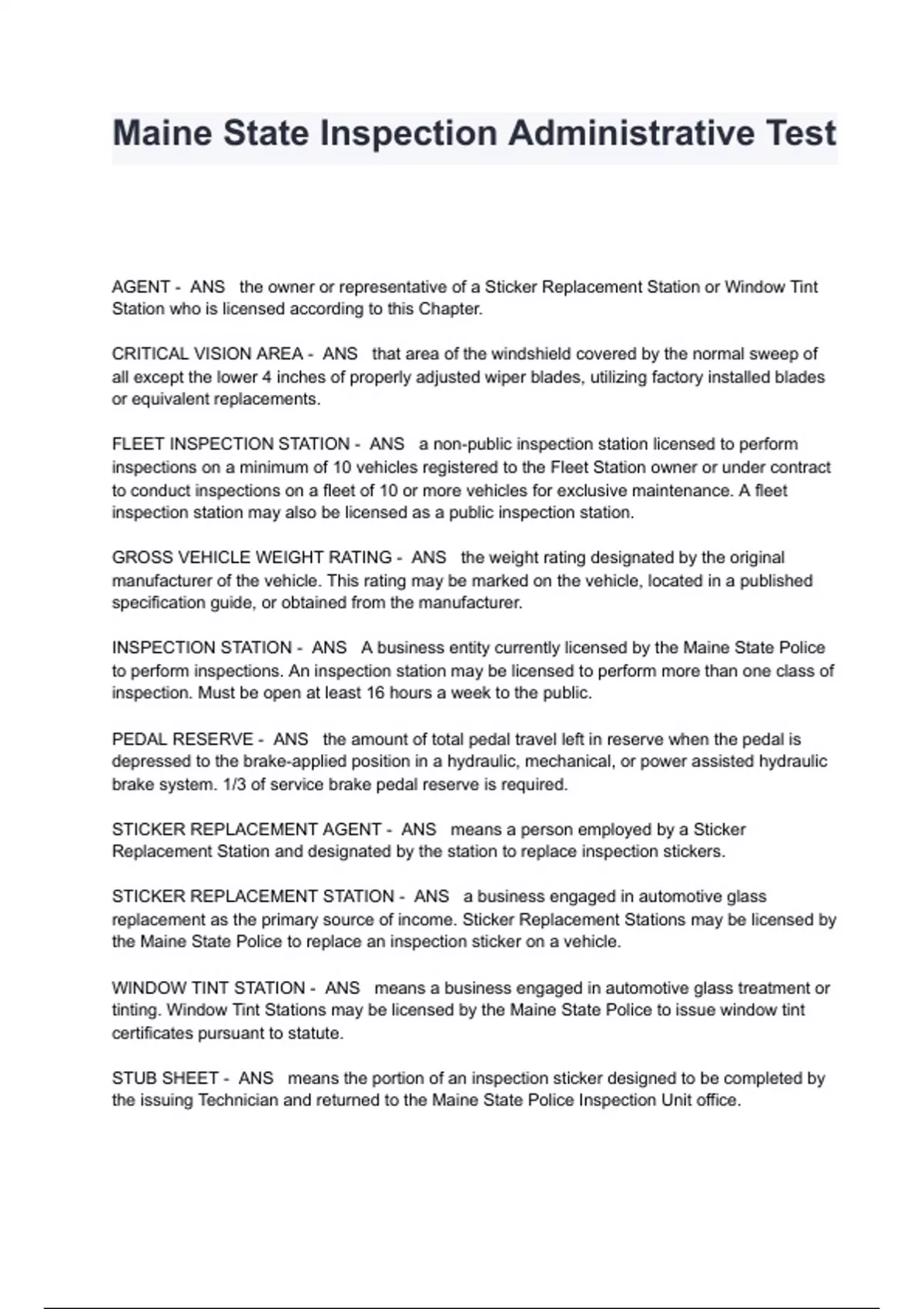 Maine State Inspection Administrative Test

AGENT - ANS the owner or representative of a Sticker Replacement Station or Window Tint Station who is licensed according to this Chapter.

CRITICAL VISION AREA - ANS that area of the windshield covered by the normal sweep of all except the lower 4 inches of properly adjusted wiper blades, utilizing factory installed blades or equivalent replacements.

FLEET INSPECTION STATION - ANS a non-public inspection station licensed to perform inspections on a minimum of 10 vehicles registered to the Fleet Station owner or under contract to conduct inspections on a fleet of 10 or more vehicles for exclusive maintenance. A fleet inspection station may also be licensed as a public inspection station.

GROSS VEHICLE WEIGHT RATING - ANS the weight rating designated by the original manufacturer of the vehicle. This rating may be marked on the vehicle, located in a published specification guide, or obtained from the manufacturer.

INSPECTION STATION - ANS A business entity currently licensed by the Maine State Police to perform inspections. An inspection station may be licensed to perform more than one class of inspection. Must be open at least 16 hours a week to the public.

PEDAL RESERVE - ANS the amount of total pedal travel left in reserve when the pedal is depressed to the brake-applied position in a hydraulic, mechanical, or power assisted hydraulic brake system. 1/3 of service brake pedal reserve is required.

STICKER REPLACEMENT AGENT - ANS means a person employed by a Sticker Replacement Station and designated by the station to replace inspection stickers.

STICKER REPLACEMENT STATION - ANS a business engaged in automotive glass replacement as the primary source of income. Sticker Replacement Stations may be licensed by the Maine State Police to replace an inspection sticker on a vehicle.

WINDOW TINT STATION - ANS means a business engaged in automotive glass treatment or tinting. Window Tint Stations may be licensed by the Maine State Police to issue window tint certificates pursuant to statute.

STUB SHEET - ANS means the portion of an inspection sticker designed to be completed by the issuing Technician and returned to the Maine State Police Inspection Unit office.